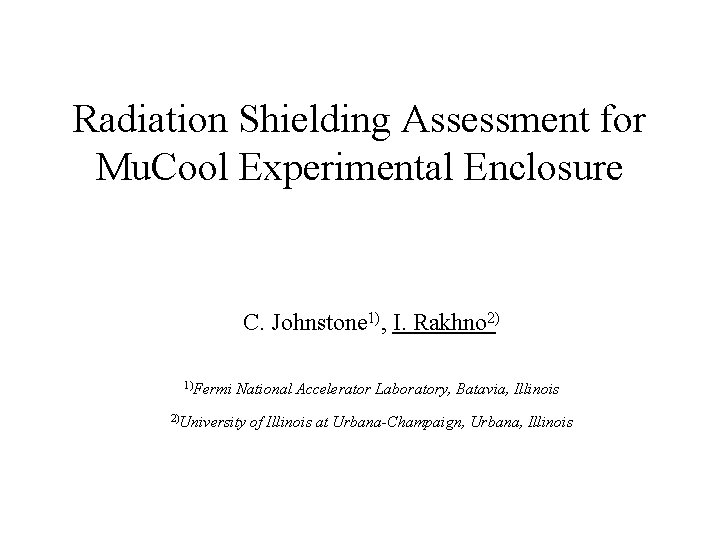 Radiation Shielding Assessment for MuCool Experimental Enclosure

C. Johnstone$^{1)}$, I. Rakhno$^{2)}$

$^{1)}$Fermi National Accelerator Laboratory, Batavia, Illinois

$^{2)}$University of Illinois at Urbana-Champaign, Urbana, Illinois